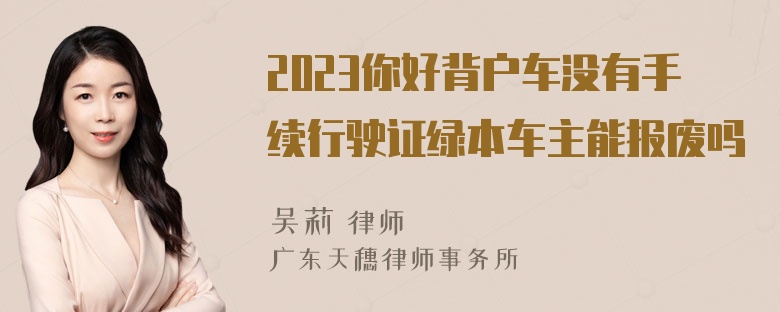 2023你好背户车没有手续行驶证绿本车主能报废吗

吴莉 律师
广东天穗律师事务所